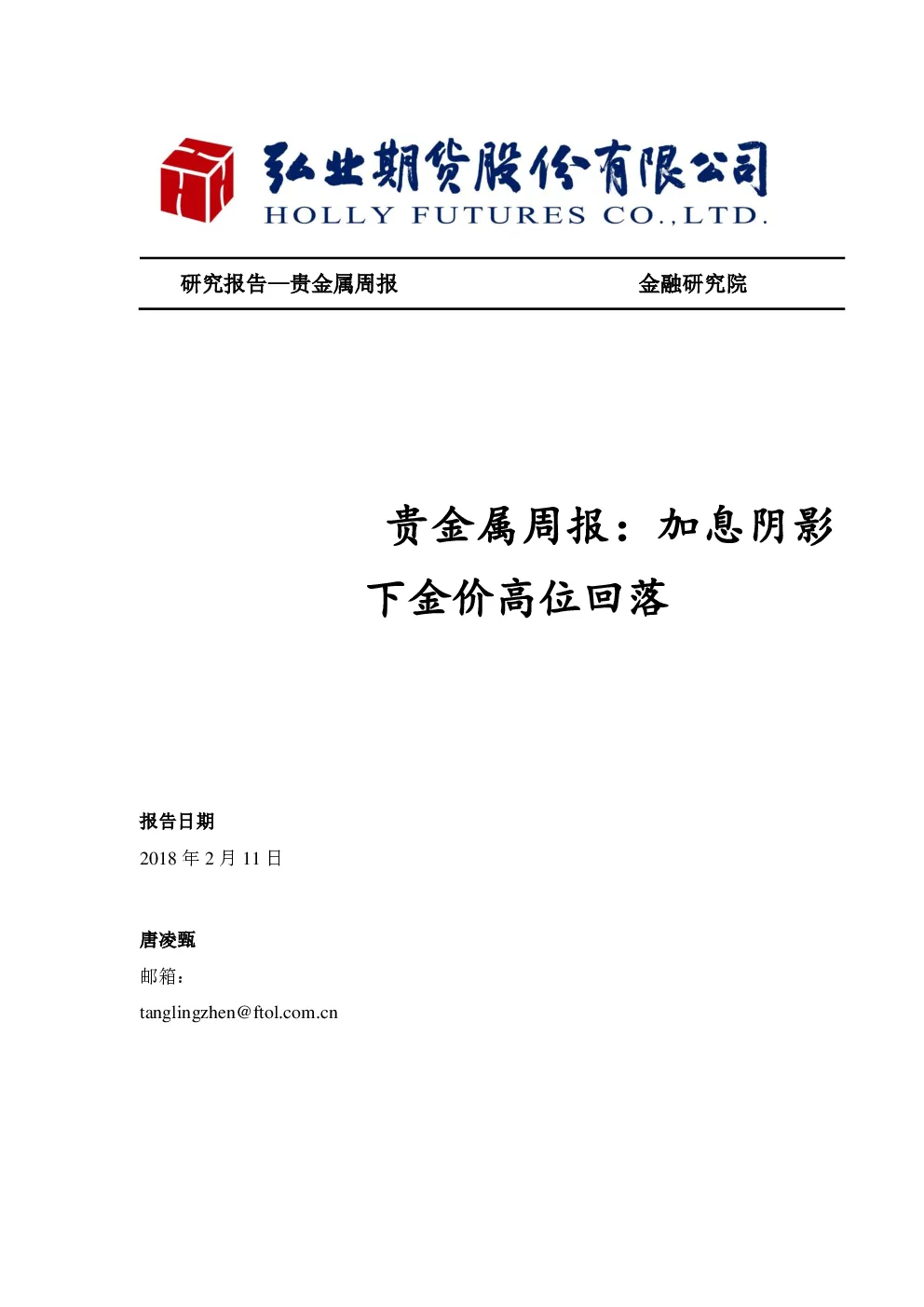 弘业期货股份有限公司
HOLLY FUTURES CO.,LTD.

研究报告—贵金属周报

金融研究院

贵金属周报：加息阴影下金价高位回落

报告日期

2018 年 2 月 11 日

唐凌甄

邮箱：

tanglingzhen@ftol.com.cn